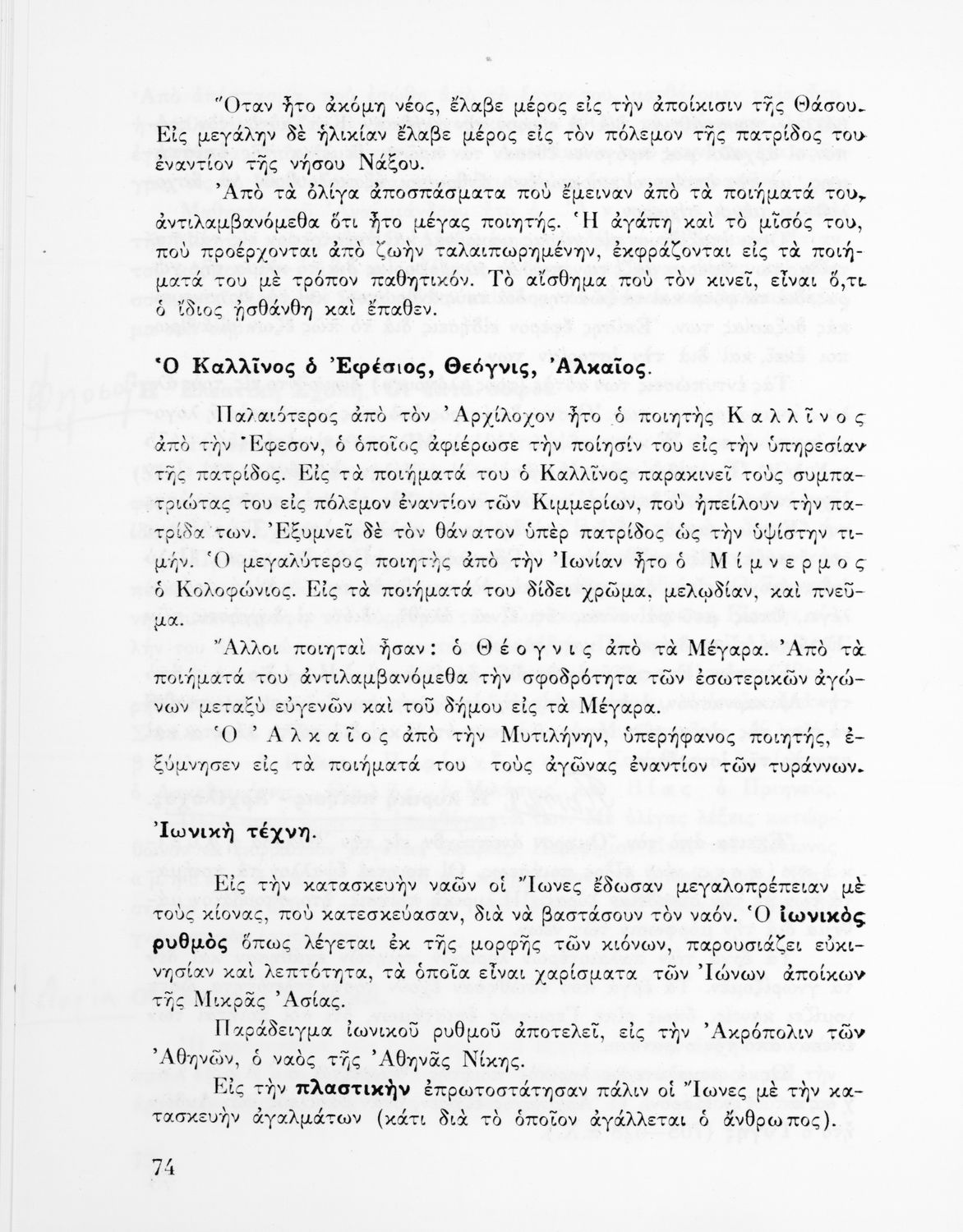 Ὅταν ἦτο ἀκόμη νέος, ἔλαβε μέρος εἰς τὴν ἀποίκισιν τῆς Θάσου. Εἰς μεγάλην δὲ ἡλικίαν ἔλαβε μέρος εἰς τὸν πόλεμον τῆς πατρίδος του ἐναντίον τῆς νήσου Νάξου.

Ἀπὸ τὰ ὀλίγα ἀποσπάσματα ποὺ ἔμειναν ἀπὸ τὰ ποιήματά του, ἀντιλαμβανόμεθα ὅτι ἦτο μέγας ποιητής. Ἡ ἀγάπη καὶ τὸ μῖσός του, ποὺ προέρχονται ἀπὸ ζωὴν ταλαιπωρημένην, ἐκφράζονται εἰς τὰ ποιήματά του μὲ τρόπον παθητικόν. Τὸ αἴσθημα ποὺ τὸν κινεῖ, εἶναι ὅ,τι ὁ ἴδιος ᾐσθάνθη καὶ ἔπαθεν.

Ὁ Καλλῖνος ὁ Ἐφέσιος, Θεόγνις, Ἀλκαῖος.

Παλαιότερος ἀπὸ τὸν Ἀρχίλοχον ἦτο ὁ ποιητὴς Καλλῖνος ἀπὸ τὴν Ἔφεσον, ὁ ὁποῖος ἀφιέρωσε τὴν ποίησίν του εἰς τὴν ὑπηρεσίαν τῆς πατρίδος. Εἰς τὰ ποιήματά του ὁ Καλλῖνος παρακινεῖ τοὺς συμπατριώτας του εἰς πόλεμον ἐναντίον τῶν Κιμμερίων, ποὺ ἠπείλουν τὴν πατρίδα των. Ἐξυμνεῖ δὲ τὸν θάνατον ὑπὲρ πατρίδος ὡς τὴν ὑψίστην τιμήν. Ὁ μεγαλύτερος ποιητὴς ἀπὸ τὴν Ἰωνίαν ἦτο ὁ Μίμνερμος ὁ Κολοφώνιος. Εἰς τὰ ποιήματά του δίδει χρῶμα, μελῳδίαν, καὶ πνεῦμα.

Ἄλλοι ποιηταὶ ἦσαν: ὁ Θέογνις ἀπὸ τὰ Μέγαρα. Ἀπὸ τὰ ποιήματά του ἀντιλαμβανόμεθα τὴν σφοδρότητα τῶν ἐσωτερικῶν ἀγώνων μεταξὺ εὐγενῶν καὶ τοῦ δήμου εἰς τὰ Μέγαρα.

Ὁ Ἀλκαῖος ἀπὸ τὴν Μυτιλήνην, ὑπερήφανος ποιητής, ἐξύμνησεν εἰς τὰ ποιήματά του τοὺς ἀγῶνας ἐναντίον τῶν τυράννων.

Ἰωνικὴ τέχνη.

Εἰς τὴν κατασκευὴν ναῶν οἱ Ἴωνες ἔδωσαν μεγαλοπρέπειαν μὲ τοὺς κίονας, ποὺ κατεσκεύασαν, διὰ νὰ βαστάσουν τὸν ναόν. Ὁ ἰωνικὸς ρυθμὸς ὅπως λέγεται ἐκ τῆς μορφῆς τῶν κιόνων, παρουσιάζει εὐκινησίαν καὶ λεπτότητα, τὰ ὁποῖα εἶναι χαρίσματα τῶν Ἰώνων ἀποίκων τῆς Μικρᾶς Ἀσίας.

Παράδειγμα ἰωνικοῦ ρυθμοῦ ἀποτελεῖ, εἰς τὴν Ἀκρόπολιν τῶν Ἀθηνῶν, ὁ ναὸς τῆς Ἀθηνᾶς Νίκης.

Εἰς τὴν πλαστικὴν ἐπρωτοστάτησαν πάλιν οἱ Ἴωνες μὲ τὴν κατασκευὴν ἀγαλμάτων (κάτι διὰ τὸ ὁποῖον ἀγάλλεται ὁ ἄνθρωπος).

74